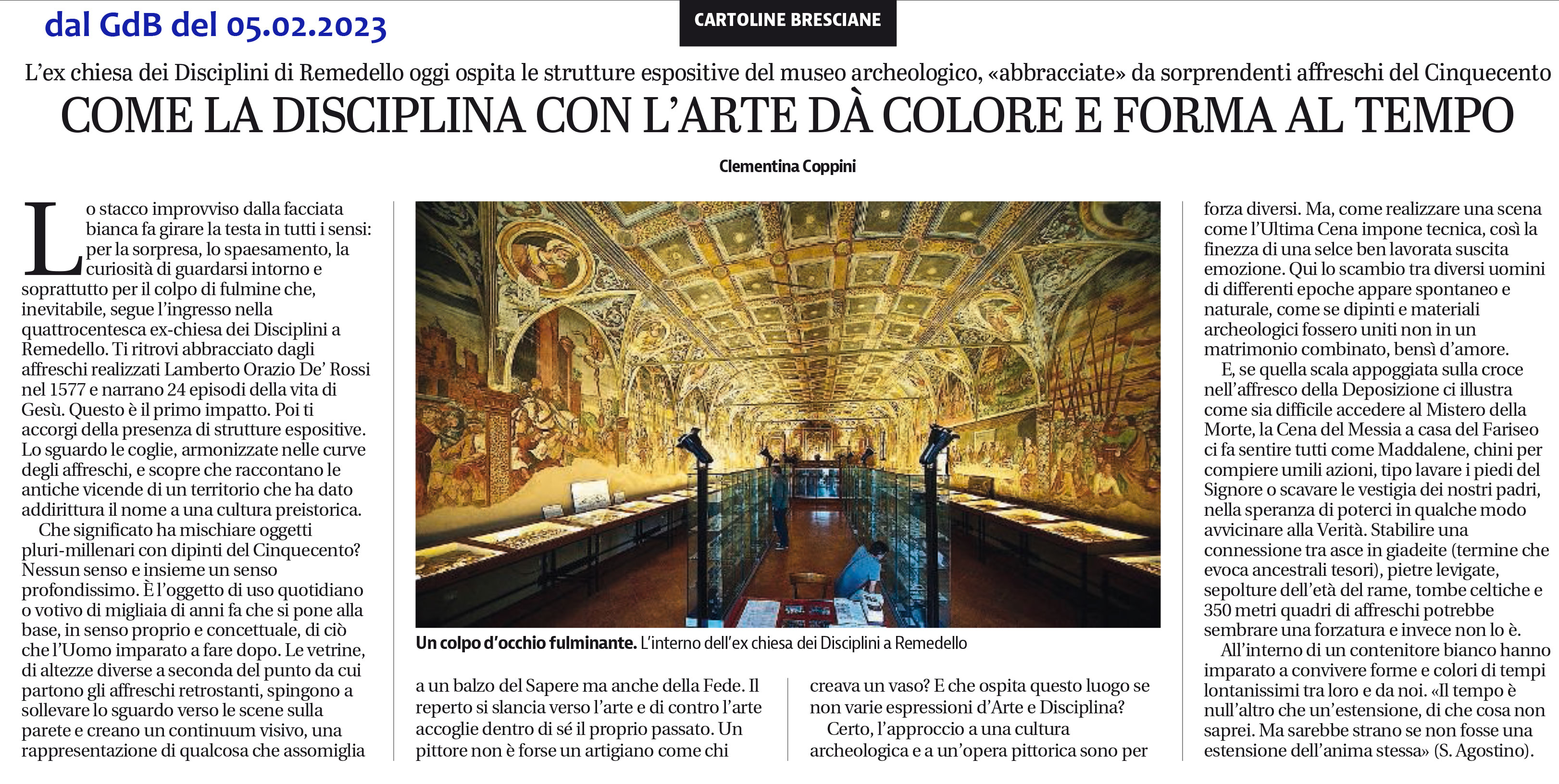 dal GdB del 05.02.2023

CARTOLINE BRESCIANE

L'ex chiesa dei Disciplini di Remedello oggi ospita le strutture espositive del museo archeologico, «abbracciate» da sorprendenti affreschi del Cinquecento

COME LA DISCIPLINA CON L'ARTE DÀ COLORE E FORMA AL TEMPO

Clementina Coppini

Lo stacco improvviso dalla facciata bianca fa girare la testa in tutti i sensi: per la sorpresa, lo spaesamento, la curiosità di guardarsi intorno e soprattutto per il colpo di fulmine che, inevitabile, segue l'ingresso nella quattrocentesca ex-chiesa dei Disciplini a Remedello. Ti ritrovi abbracciato dagli affreschi realizzati Lamberto Orazio De' Rossi nel 1577 e narrano 24 episodi della vita di Gesù. Questo è il primo impatto. Poi ti accorgi della presenza di strutture espositive. Lo sguardo le coglie, armonizzate nelle curve degli affreschi, e scopre che raccontano le antiche vicende di un territorio che ha dato addirittura il nome a una cultura preistorica.
Che significato ha mischiare oggetti pluri-millenari con dipinti del Cinquecento? Nessun senso e insieme un senso profondissimo. È l'oggetto di uso quotidiano o votivo di migliaia di anni fa che si pone alla base, in senso proprio e concettuale, di ciò che l'Uomo imparato a fare dopo. Le vetrine, di altezze diverse a seconda del punto da cui partono gli affreschi retrostanti, spingono a sollevare lo sguardo verso le scene sulla parete e creano un continuum visivo, una rappresentazione di qualcosa che assomiglia

Un colpo d'occhio fulminante. L'interno dell'ex chiesa dei Disciplini a Remedello

a un balzo del Sapere ma anche della Fede. Il reperto si slancia verso l'arte e di contro l'arte accoglie dentro di sé il proprio passato. Un pittore non è forse un artigiano come chi

creava un vaso? E che ospita questo luogo se non varie espressioni d'Arte e Disciplina?
Certo, l'approccio a una cultura archeologica e a un'opera pittorica sono per

forza diversi. Ma, come realizzare una scena come l'Ultima Cena impone tecnica, così la finezza di una selce ben lavorata suscita emozione. Qui lo scambio tra diversi uomini di differenti epoche appare spontaneo e naturale, come se dipinti e materiali archeologici fossero uniti non in un matrimonio combinato, bensì d'amore.
E, se quella scala appoggiata sulla croce nell'affresco della Deposizione ci illustra come sia difficile accedere al Mistero della Morte, la Cena del Messia a casa del Fariseo ci fa sentire tutti come Maddalene, chini per compiere umili azioni, tipo lavare i piedi del Signore o scavare le vestigia dei nostri padri, nella speranza di poterci in qualche modo avvicinare alla Verità. Stabilire una connessione tra asce in giadeite (termine che evoca ancestrali tesori), pietre levigate, sepolture dell'età del rame, tombe celtiche e 350 metri quadri di affreschi potrebbe sembrare una forzatura e invece non lo è.
All'interno di un contenitore bianco hanno imparato a convivere forme e colori di tempi lontanissimi tra loro e da noi. «Il tempo è null'altro che un'estensione, di che cosa non saprei. Ma sarebbe strano se non fosse una estensione dell'anima stessa» (S. Agostino).